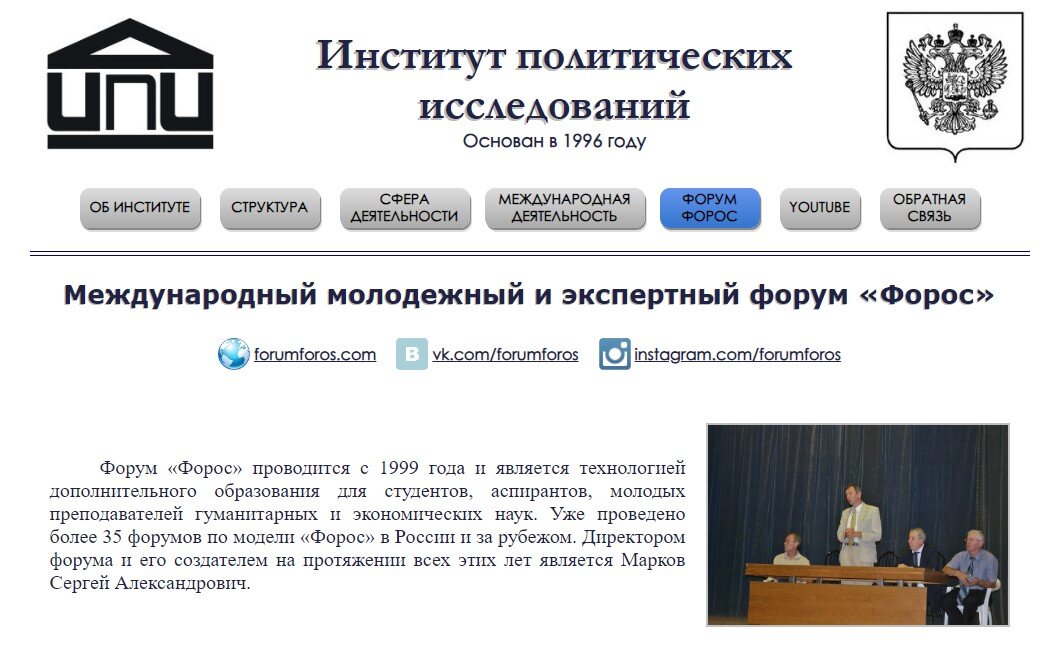 ИПИ

Институт политических исследований
Основан в 1996 году

ОБ ИНСТИТУТЕ
СТРУКТУРА
СФЕРА ДЕЯТЕЛЬНОСТИ
МЕЖДУНАРОДНАЯ ДЕЯТЕЛЬНОСТЬ
ФОРУМ ФОРОС
YOUTUBE
ОБРАТНАЯ СВЯЗЬ

Международный молодежный и экспертный форум «Форос»

forumforos.com
vk.com/forumforos
instagram.com/forumforos

Форум «Форос» проводится с 1999 года и является технологией дополнительного образования для студентов, аспирантов, молодых преподавателей гуманитарных и экономических наук. Уже проведено более 35 форумов по модели «Форос» в России и за рубежом. Директором форума и его создателем на протяжении всех этих лет является Марков Сергей Александрович.